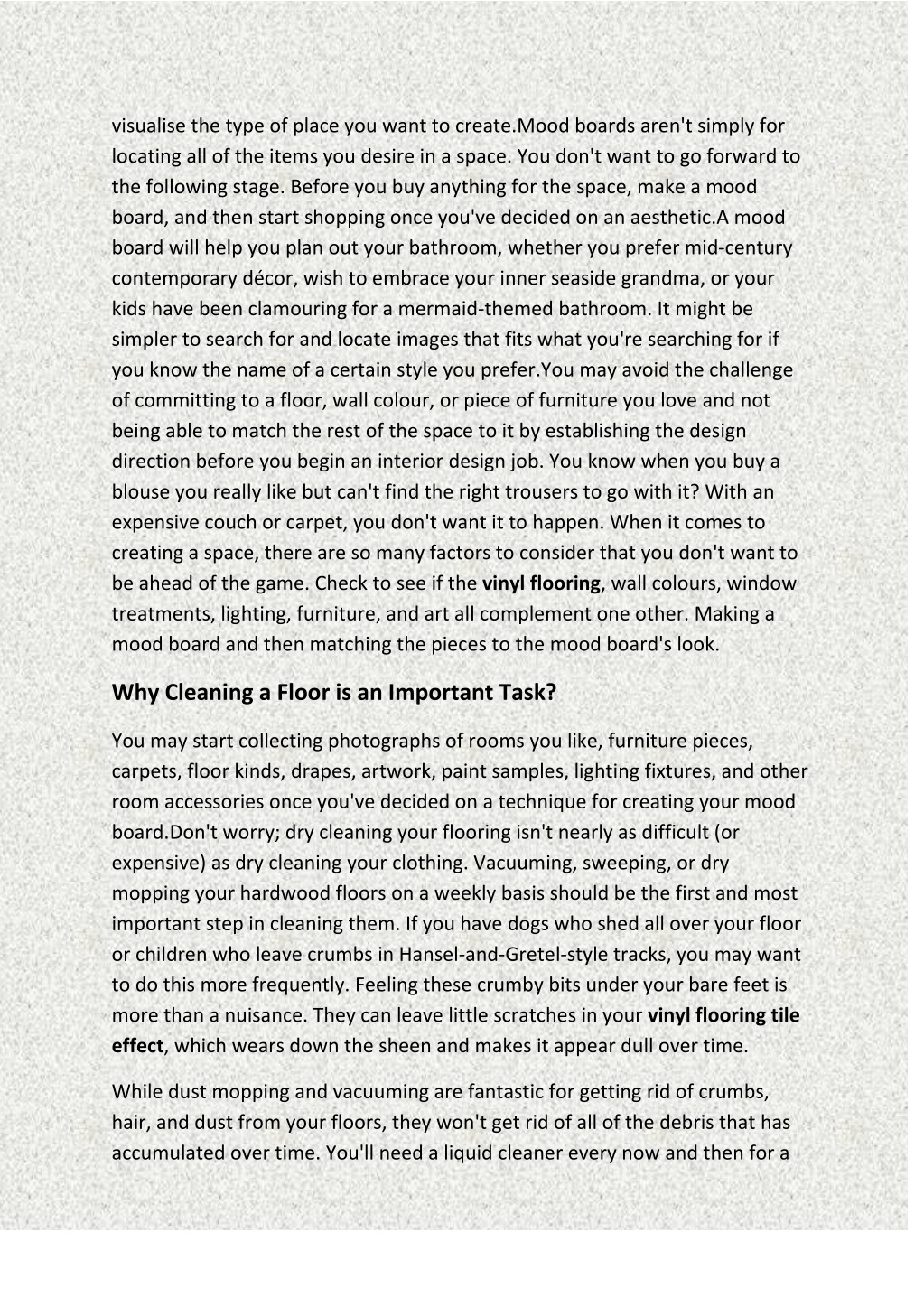 visualise the type of place you want to create.Mood boards aren't simply for locating all of the items you desire in a space. You don't want to go forward to the following stage. Before you buy anything for the space, make a mood board, and then start shopping once you've decided on an aesthetic.A mood board will help you plan out your bathroom, whether you prefer mid-century contemporary décor, wish to embrace your inner seaside grandma, or your kids have been clamouring for a mermaid-themed bathroom. It might be simpler to search for and locate images that fits what you're searching for if you know the name of a certain style you prefer.You may avoid the challenge of committing to a floor, wall colour, or piece of furniture you love and not being able to match the rest of the space to it by establishing the design direction before you begin an interior design job. You know when you buy a blouse you really like but can't find the right trousers to go with it? With an expensive couch or carpet, you don't want it to happen. When it comes to creating a space, there are so many factors to consider that you don't want to be ahead of the game. Check to see if the vinyl flooring, wall colours, window treatments, lighting, furniture, and art all complement one other. Making a mood board and then matching the pieces to the mood board's look.

Why Cleaning a Floor is an Important Task?

You may start collecting photographs of rooms you like, furniture pieces, carpets, floor kinds, drapes, artwork, paint samples, lighting fixtures, and other room accessories once you've decided on a technique for creating your mood board.Don't worry; dry cleaning your flooring isn't nearly as difficult (or expensive) as dry cleaning your clothing. Vacuuming, sweeping, or dry mopping your hardwood floors on a weekly basis should be the first and most important step in cleaning them. If you have dogs who shed all over your floor or children who leave crumbs in Hansel-and-Gretel-style tracks, you may want to do this more frequently. Feeling these crumby bits under your bare feet is more than a nuisance. They can leave little scratches in your vinyl flooring tile effect, which wears down the sheen and makes it appear dull over time.

While dust mopping and vacuuming are fantastic for getting rid of crumbs, hair, and dust from your floors, they won't get rid of all of the debris that has accumulated over time. You'll need a liquid cleaner every now and then for a